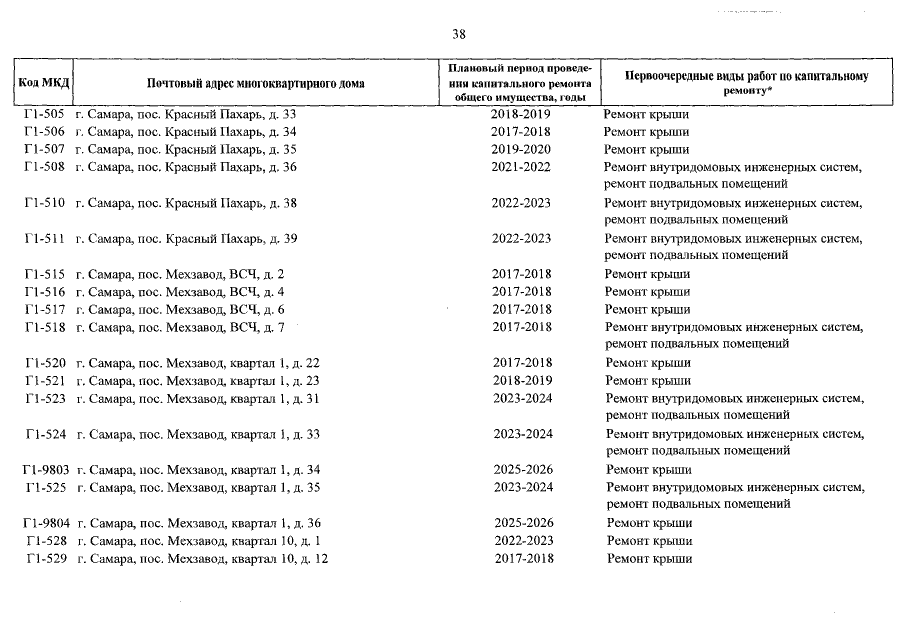 38

| Код МКД | Почтовый адрес многоквартирного дома | Плановый период проведения капитального ремонта общего имущества, годы | Первоочередные виды работ по капитальному ремонту* |
|---|---|---|---|
| Г1-505 | г. Самара, пос. Красный Пахарь, д. 33 | 2018-2019 | Ремонт крыши |
| Г1-506 | г. Самара, пос. Красный Пахарь, д. 34 | 2017-2018 | Ремонт крыши |
| Г1-507 | г. Самара, пос. Красный Пахарь, д. 35 | 2019-2020 | Ремонт крыши |
| Г1-508 | г. Самара, пос. Красный Пахарь, д. 36 | 2021-2022 | Ремонт внутридомовых инженерных систем, ремонт подвальных помещений |
| Г1-510 | г. Самара, пос. Красный Пахарь, д. 38 | 2022-2023 | Ремонт внутридомовых инженерных систем, ремонт подвальных помещений |
| Г1-511 | г. Самара, пос. Красный Пахарь, д. 39 | 2022-2023 | Ремонт внутридомовых инженерных систем, ремонт подвальных помещений |
| Г1-515 | г. Самара, пос. Мехзавод, ВСЧ, д. 2 | 2017-2018 | Ремонт крыши |
| Г1-516 | г. Самара, пос. Мехзавод, ВСЧ, д. 4 | 2017-2018 | Ремонт крыши |
| Г1-517 | г. Самара, пос. Мехзавод, ВСЧ, д. 6 | 2017-2018 | Ремонт крыши |
| Г1-518 | г. Самара, пос. Мехзавод, ВСЧ, д. 7 | 2017-2018 | Ремонт внутридомовых инженерных систем, ремонт подвальных помещений |
| Г1-520 | г. Самара, пос. Мехзавод, квартал 1, д. 22 | 2017-2018 | Ремонт крыши |
| Г1-521 | г. Самара, пос. Мехзавод, квартал 1, д. 23 | 2018-2019 | Ремонт крыши |
| Г1-523 | г. Самара, пос. Мехзавод, квартал 1, д. 31 | 2023-2024 | Ремонт внутридомовых инженерных систем, ремонт подвальных помещений |
| Г1-524 | г. Самара, пос. Мехзавод, квартал 1, д. 33 | 2023-2024 | Ремонт внутридомовых инженерных систем, ремонт подвальных помещений |
| Г1-9803 | г. Самара, пос. Мехзавод, квартал 1, д. 34 | 2025-2026 | Ремонт крыши |
| Г1-525 | г. Самара, пос. Мехзавод, квартал 1, д. 35 | 2023-2024 | Ремонт внутридомовых инженерных систем, ремонт подвальных помещений |
| Г1-9804 | г. Самара, пос. Мехзавод, квартал 1, д. 36 | 2025-2026 | Ремонт крыши |
| Г1-528 | г. Самара, пос. Мехзавод, квартал 10, д. 1 | 2022-2023 | Ремонт крыши |
| Г1-529 | г. Самара, пос. Мехзавод, квартал 10, д. 12 | 2017-2018 | Ремонт крыши |